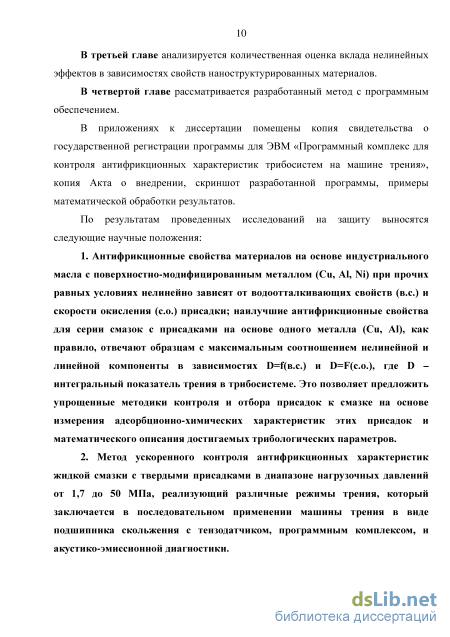 10

В третьей главе анализируется количественная оценка вклада нелинейных эффектов в зависимостях свойств наноструктурированных материалов.

В четвертой главе рассматривается разработанный метод с программным обеспечением.

В приложениях к диссертации помещены копия свидетельства о государственной регистрации программы для ЭВМ «Программный комплекс для контроля антифрикционных характеристик трибосистем на машине трения», копия Акта о внедрении, скриншот разработанной программы, примеры математической обработки результатов.

По результатам проведенных исследований на защиту выносятся следующие научные положения:

1. Антифрикционные свойства материалов на основе индустриального масла с поверхностно-модифицированным металлом (Cu, Al, Ni) при прочих равных условиях нелинейно зависят от водоотталкивающих свойств (в.с.) и скорости окисления (с.о.) присадки; наилучшие антифрикционные свойства для серии смазок с присадками на основе одного металла (Cu, Al), как правило, отвечают образцам с максимальным соотношением нелинейной и линейной компоненты в зависимостях D=f(в.с.) и D=F(с.о.), где D – интегральный показатель трения в трибосистеме. Это позволяет предложить упрощенные методики контроля и отбора присадок к смазке на основе измерения адсорбционно-химических характеристик этих присадок и математического описания достигаемых трибологических параметров.

2. Метод ускоренного контроля антифрикционных характеристик жидкой смазки с твердыми присадками в диапазоне нагрузочных давлений от 1,7 до 50 МПа, реализующий различные режимы трения, который заключается в последовательном применении машины трения в виде подшипника скольжения с тензодатчиком, программным комплексом, и акустико-эмиссионной диагностики.

dsLib.net
библиотека диссертаций